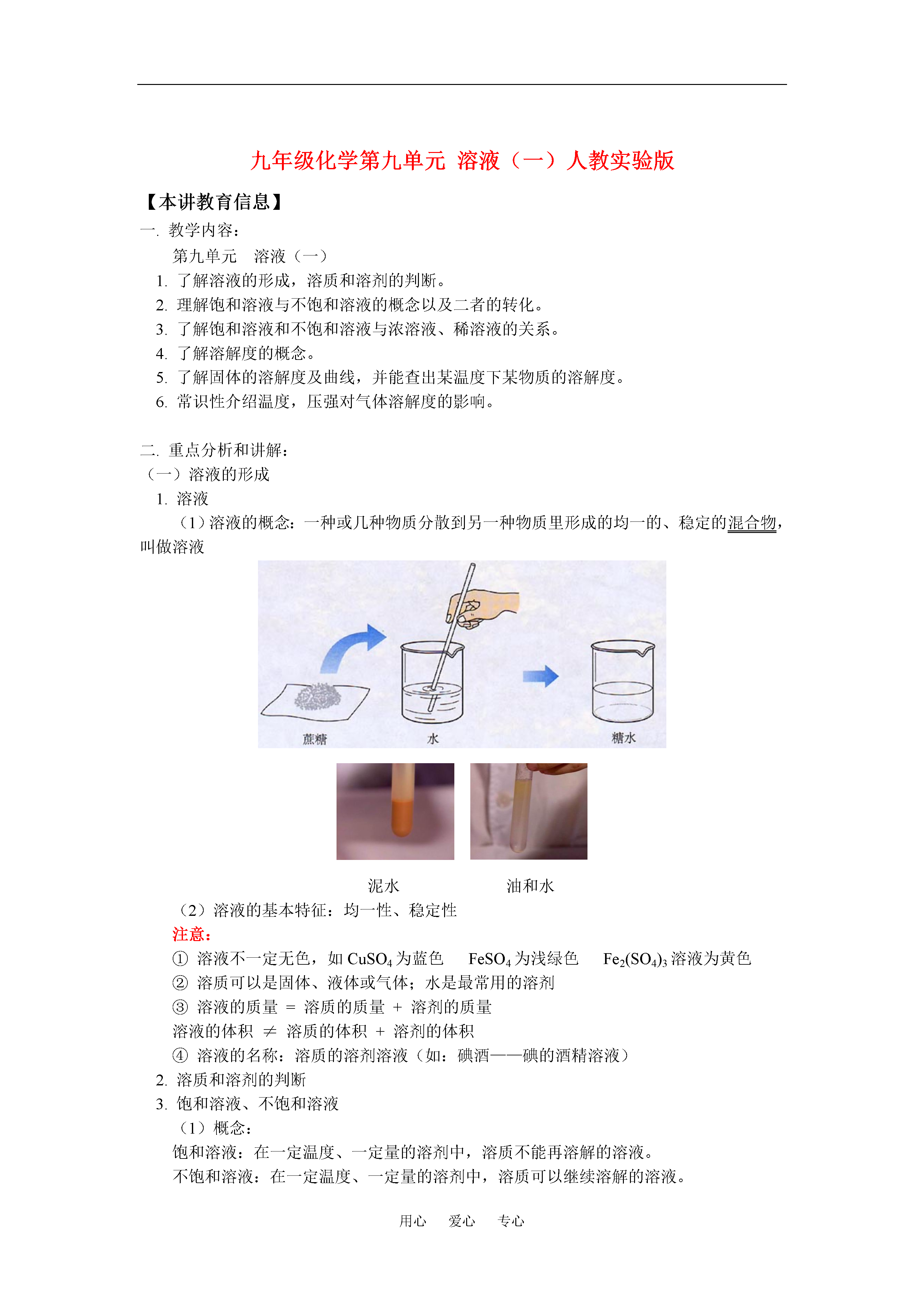 九年级化学第九单元 溶液（一）人教实验版

【本讲教育信息】

一. 教学内容：

第九单元　溶液（一）

1. 了解溶液的形成，溶质和溶剂的判断。
2. 理解饱和溶液与不饱和溶液的概念以及二者的转化。
3. 了解饱和溶液和不饱和溶液与浓溶液、稀溶液的关系。
4. 了解溶解度的概念。
5. 了解固体的溶解度及曲线，并能查出某温度下某物质的溶解度。
6. 常识性介绍温度，压强对气体溶解度的影响。

二. 重点分析和讲解：

（一）溶液的形成

1. 溶液

（1）溶液的概念：一种或几种物质分散到另一种物质里形成的均一的、稳定的混合物，叫做溶液

蔗糖　水　糖水

泥水　油和水

（2）溶液的基本特征：均一性、稳定性

注意：

① 溶液不一定无色，如 $CuSO_4$ 为蓝色　$FeSO_4$ 为浅绿色　$Fe_2(SO_4)_3$ 溶液为黄色

② 溶质可以是固体、液体或气体；水是最常用的溶剂

③ 溶液的质量 ＝ 溶质的质量 ＋ 溶剂的质量

溶液的体积 ≠ 溶质的体积 ＋ 溶剂的体积

④ 溶液的名称：溶质的溶剂溶液（如：碘酒——碘的酒精溶液）

2. 溶质和溶剂的判断

3. 饱和溶液、不饱和溶液

（1）概念：

饱和溶液：在一定温度、一定量的溶剂中，溶质不能再溶解的溶液。

不饱和溶液：在一定温度、一定量的溶剂中，溶质可以继续溶解的溶液。

用心　爱心　专心